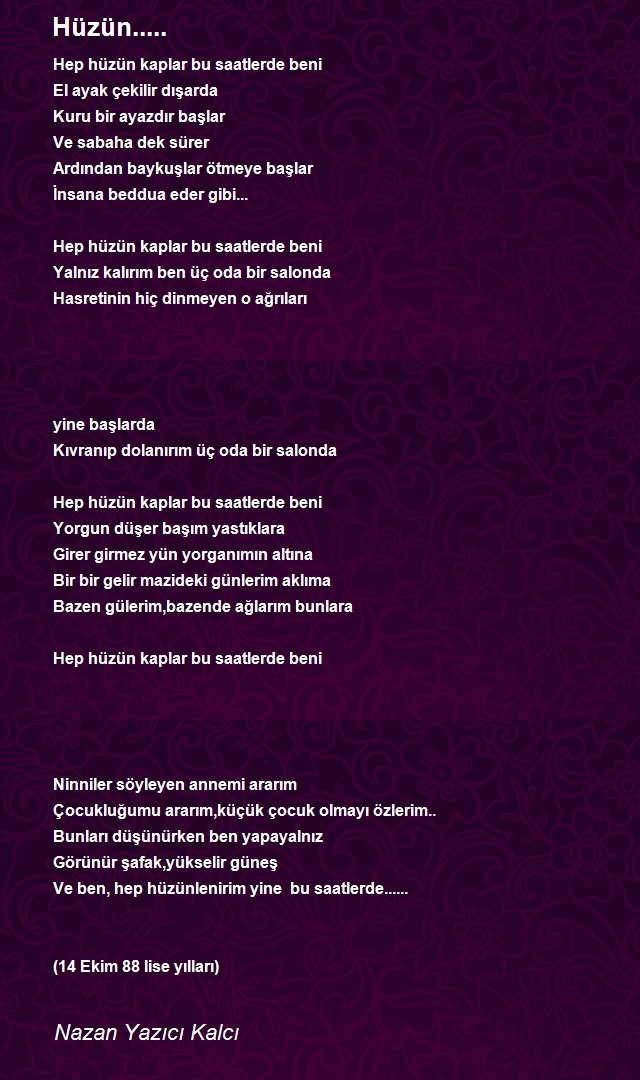 Hüzün.....

Hep hüzün kaplar bu saatlerde beni
El ayak çekilir dışarda
Kuru bir ayazdır başlar
Ve sabaha dek sürer
Ardından baykuşlar ötmeye başlar
İnsana beddua eder gibi...

Hep hüzün kaplar bu saatlerde beni
Yalnız kalırım ben üç oda bir salonda
Hasretinin hiç dinmeyen o ağrıları

yine başlarda
Kıvranıp dolanırım üç oda bir salonda

Hep hüzün kaplar bu saatlerde beni
Yorgun düşer başım yastıklara
Girer girmez yün yorganımın altına
Bir bir gelir mazideki günlerim aklıma
Bazen gülerim,bazende ağlarım bunlara

Hep hüzün kaplar bu saatlerde beni

Ninniler söyleyen annemi ararım
Çocukluğumu ararım,küçük çocuk olmayı özlerim..
Bunları düşünürken ben yapayalnız
Görünür şafak,yükselir güneş
Ve ben, hep hüzünlenirim yine bu saatlerde......

(14 Ekim 88 lise yılları)

Nazan Yazıcı Kalcı